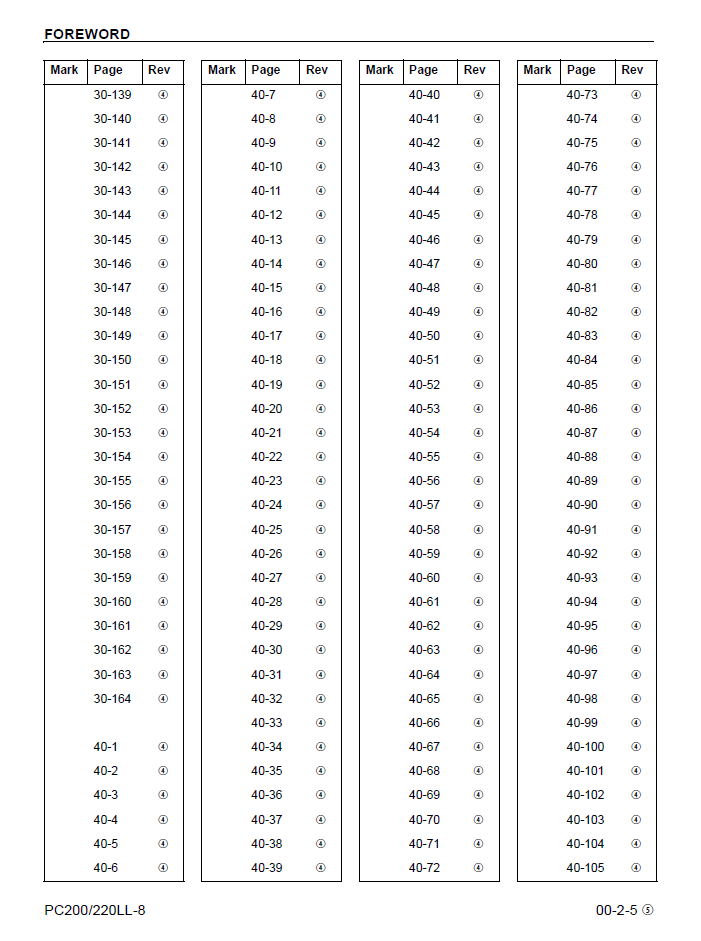 FOREWORD

| Mark | Page | Rev |
|---|---|---|
| | 30-139 | ④ |
| | 30-140 | ④ |
| | 30-141 | ④ |
| | 30-142 | ④ |
| | 30-143 | ④ |
| | 30-144 | ④ |
| | 30-145 | ④ |
| | 30-146 | ④ |
| | 30-147 | ④ |
| | 30-148 | ④ |
| | 30-149 | ④ |
| | 30-150 | ④ |
| | 30-151 | ④ |
| | 30-152 | ④ |
| | 30-153 | ④ |
| | 30-154 | ④ |
| | 30-155 | ④ |
| | 30-156 | ④ |
| | 30-157 | ④ |
| | 30-158 | ④ |
| | 30-159 | ④ |
| | 30-160 | ④ |
| | 30-161 | ④ |
| | 30-162 | ④ |
| | 30-163 | ④ |
| | 30-164 | ④ |
| | | |
| | 40-1 | ④ |
| | 40-2 | ④ |
| | 40-3 | ④ |
| | 40-4 | ④ |
| | 40-5 | ④ |
| | 40-6 | ④ |

| Mark | Page | Rev |
|---|---|---|
| | 40-7 | ④ |
| | 40-8 | ④ |
| | 40-9 | ④ |
| | 40-10 | ④ |
| | 40-11 | ④ |
| | 40-12 | ④ |
| | 40-13 | ④ |
| | 40-14 | ④ |
| | 40-15 | ④ |
| | 40-16 | ④ |
| | 40-17 | ④ |
| | 40-18 | ④ |
| | 40-19 | ④ |
| | 40-20 | ④ |
| | 40-21 | ④ |
| | 40-22 | ④ |
| | 40-23 | ④ |
| | 40-24 | ④ |
| | 40-25 | ④ |
| | 40-26 | ④ |
| | 40-27 | ④ |
| | 40-28 | ④ |
| | 40-29 | ④ |
| | 40-30 | ④ |
| | 40-31 | ④ |
| | 40-32 | ④ |
| | 40-33 | ④ |
| | 40-34 | ④ |
| | 40-35 | ④ |
| | 40-36 | ④ |
| | 40-37 | ④ |
| | 40-38 | ④ |
| | 40-39 | ④ |

| Mark | Page | Rev |
|---|---|---|
| | 40-40 | ④ |
| | 40-41 | ④ |
| | 40-42 | ④ |
| | 40-43 | ④ |
| | 40-44 | ④ |
| | 40-45 | ④ |
| | 40-46 | ④ |
| | 40-47 | ④ |
| | 40-48 | ④ |
| | 40-49 | ④ |
| | 40-50 | ④ |
| | 40-51 | ④ |
| | 40-52 | ④ |
| | 40-53 | ④ |
| | 40-54 | ④ |
| | 40-55 | ④ |
| | 40-56 | ④ |
| | 40-57 | ④ |
| | 40-58 | ④ |
| | 40-59 | ④ |
| | 40-60 | ④ |
| | 40-61 | ④ |
| | 40-62 | ④ |
| | 40-63 | ④ |
| | 40-64 | ④ |
| | 40-65 | ④ |
| | 40-66 | ④ |
| | 40-67 | ④ |
| | 40-68 | ④ |
| | 40-69 | ④ |
| | 40-70 | ④ |
| | 40-71 | ④ |
| | 40-72 | ④ |

| Mark | Page | Rev |
|---|---|---|
| | 40-73 | ④ |
| | 40-74 | ④ |
| | 40-75 | ④ |
| | 40-76 | ④ |
| | 40-77 | ④ |
| | 40-78 | ④ |
| | 40-79 | ④ |
| | 40-80 | ④ |
| | 40-81 | ④ |
| | 40-82 | ④ |
| | 40-83 | ④ |
| | 40-84 | ④ |
| | 40-85 | ④ |
| | 40-86 | ④ |
| | 40-87 | ④ |
| | 40-88 | ④ |
| | 40-89 | ④ |
| | 40-90 | ④ |
| | 40-91 | ④ |
| | 40-92 | ④ |
| | 40-93 | ④ |
| | 40-94 | ④ |
| | 40-95 | ④ |
| | 40-96 | ④ |
| | 40-97 | ④ |
| | 40-98 | ④ |
| | 40-99 | ④ |
| | 40-100 | ④ |
| | 40-101 | ④ |
| | 40-102 | ④ |
| | 40-103 | ④ |
| | 40-104 | ④ |
| | 40-105 | ④ |

PC200/220LL-8

00-2-5 ⑤